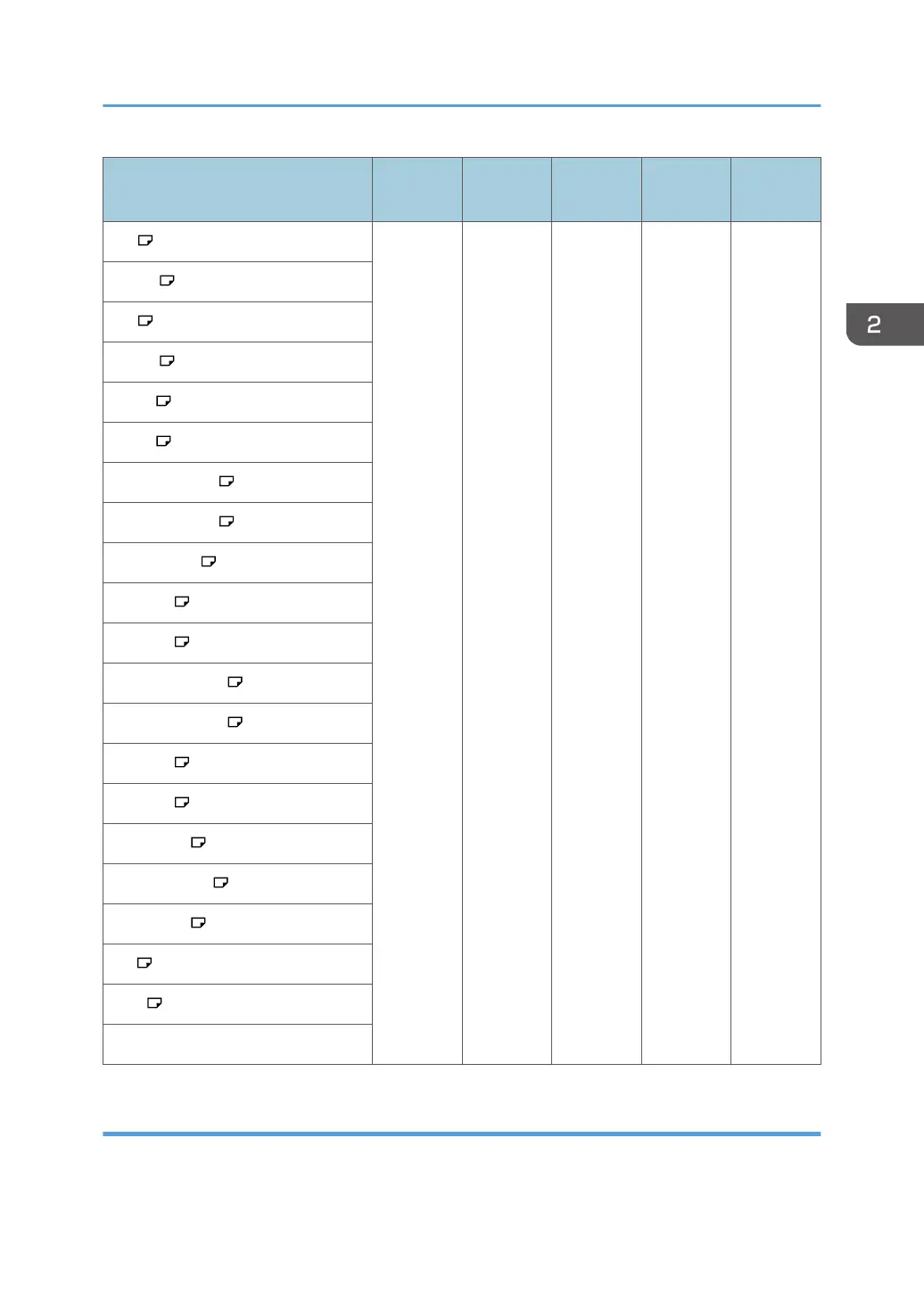 2